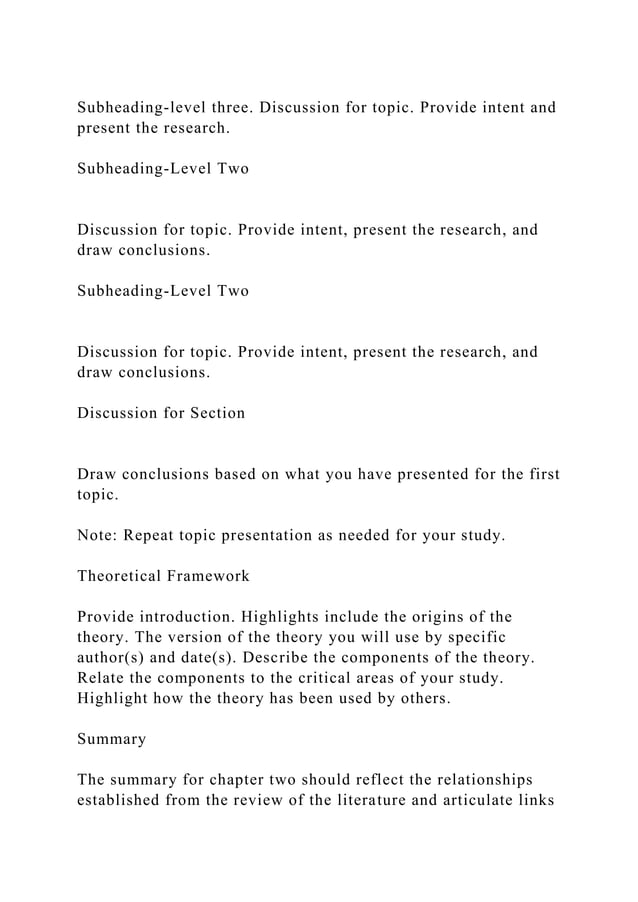 Subheading-level three. Discussion for topic. Provide intent and present the research.

Subheading-Level Two

Discussion for topic. Provide intent, present the research, and draw conclusions.

Subheading-Level Two

Discussion for topic. Provide intent, present the research, and draw conclusions.

Discussion for Section

Draw conclusions based on what you have presented for the first topic.

Note: Repeat topic presentation as needed for your study.

Theoretical Framework

Provide introduction. Highlights include the origins of the theory. The version of the theory you will use by specific author(s) and date(s). Describe the components of the theory. Relate the components to the critical areas of your study. Highlight how the theory has been used by others.

Summary

The summary for chapter two should reflect the relationships established from the review of the literature and articulate links